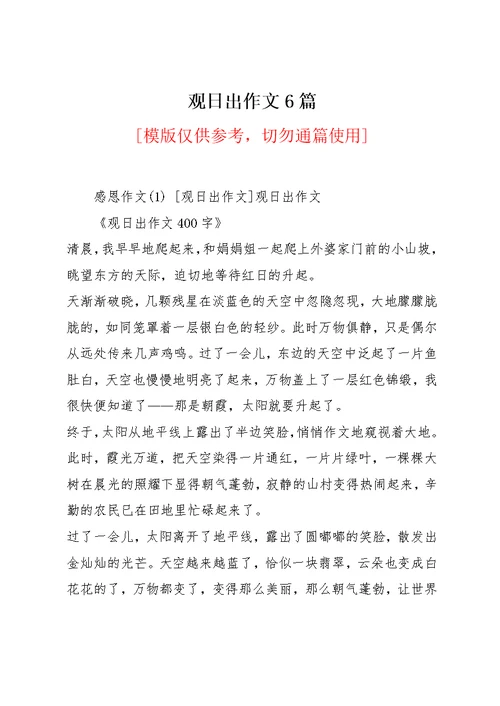 观日出作文 6 篇

[模版仅供参考，切勿通篇使用]

感恩作文(1) [观日出作文]观日出作文

《观日出作文 400 字》

清晨，我早早地爬起来，和娟娟姐一起爬上外婆家门前的小山坡，眺望东方的天际，迫切地等待红日的升起。

天渐渐破晓，几颗残星在淡蓝色的天空中忽隐忽现，大地朦朦胧胧的，如同笼罩着一层银白色的轻纱。此时万物俱静，只是偶尔从远处传来几声鸡鸣。过了一会儿，东边的天空中泛起了一片鱼肚白，天空也慢慢地明亮了起来，万物盖上了一层红色锦缎，我很快便知道了——那是朝霞，太阳就要升起了。

终于，太阳从地平线上露出了半边笑脸，悄悄作文地窥视着大地。此时，霞光万道，把天空染得一片通红，一片片绿叶，一棵棵大树在晨光的照耀下显得朝气蓬勃，寂静的山村变得热闹起来，辛勤的农民已在田地里忙碌起来了。

过了一会儿，太阳离开了地平线，露出了圆嘟嘟的笑脸，散发出金灿灿的光芒。天空越来越蓝了，恰似一块翡翠，云朵也变成白花花的了，万物都变了，变得那么美丽，那么朝气蓬勃，让世界